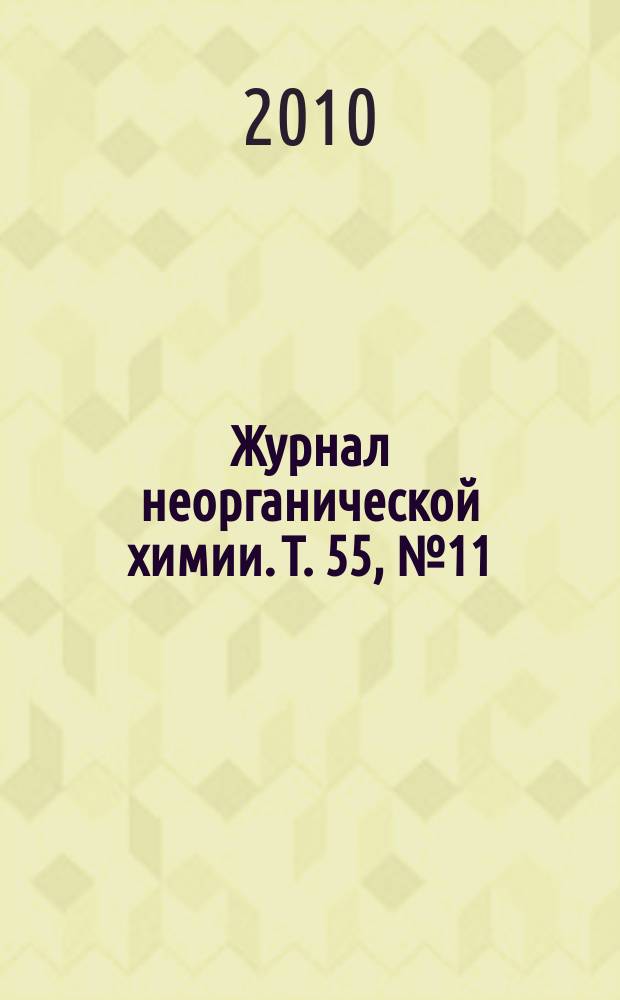 2010

Журнал неорганической химии. Т. 55, №11